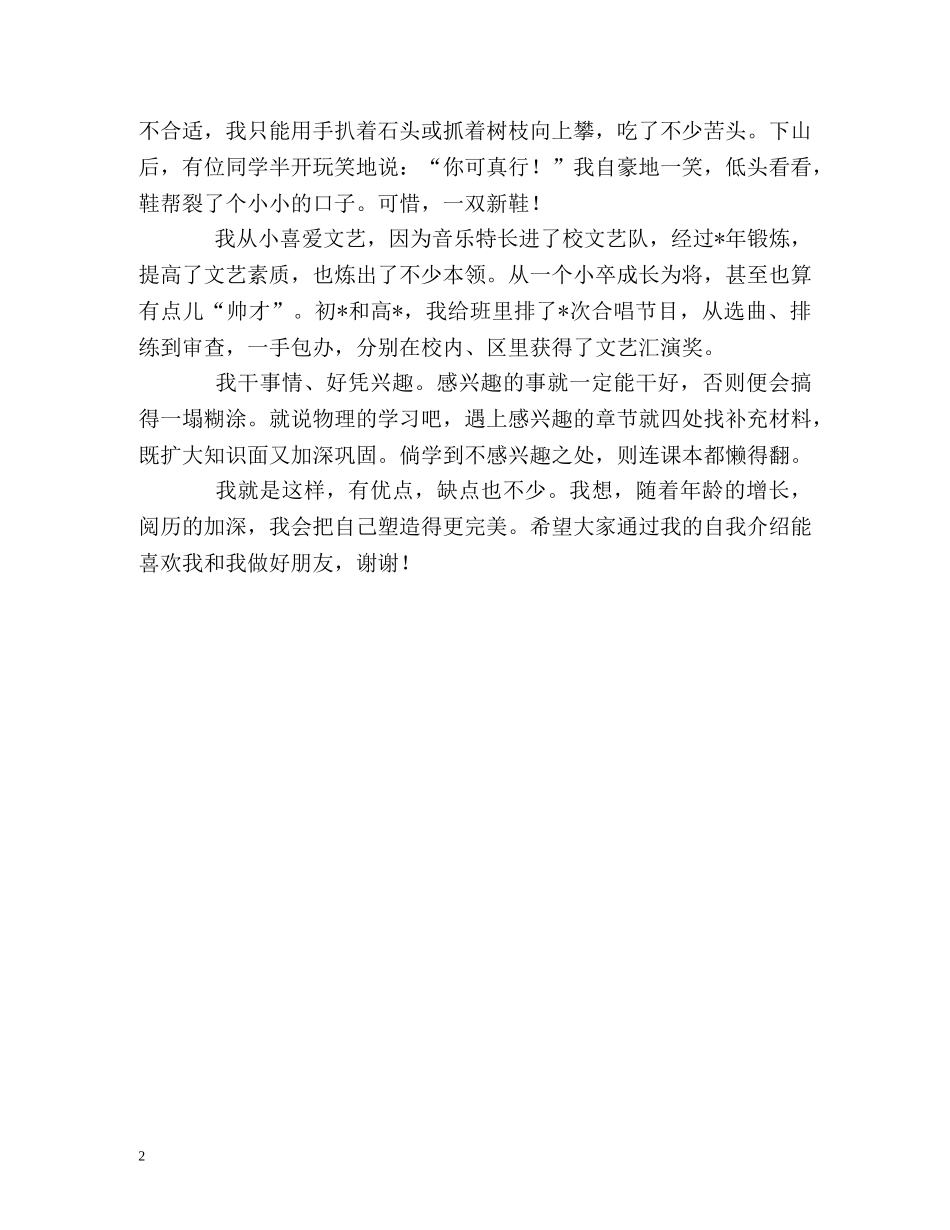 不合适，我只能用手扒着石头或抓着树枝向上攀，吃了不少苦头。下山后，有位同学半开玩笑地说：“你可真行！”我自豪地一笑，低头看看，鞋帮裂了个小小的口子。可惜，一双新鞋！

我从小喜爱文艺，因为音乐特长进了校文艺队，经过*年锻炼，提高了文艺素质，也炼出了不少本领。从一个小卒成长为将，甚至也算有点儿“帅才”。初*和高*，我给班里排了*次合唱节目，从选曲、排练到审查，一手包办，分别在校内、区里获得了文艺汇演奖。

我干事情、好凭兴趣。感兴趣的事就一定能干好，否则便会搞得一塌糊涂。就说物理的学习吧，遇上感兴趣的章节就四处找补充材料，既扩大知识面又加深巩固。倘学到不感兴趣之处，则连课本都懒得翻。

我就是这样，有优点，缺点也不少。我想，随着年龄的增长，阅历的加深，我会把自己塑造得更完美。希望大家通过我的自我介绍能喜欢我和我做好朋友，谢谢！

2